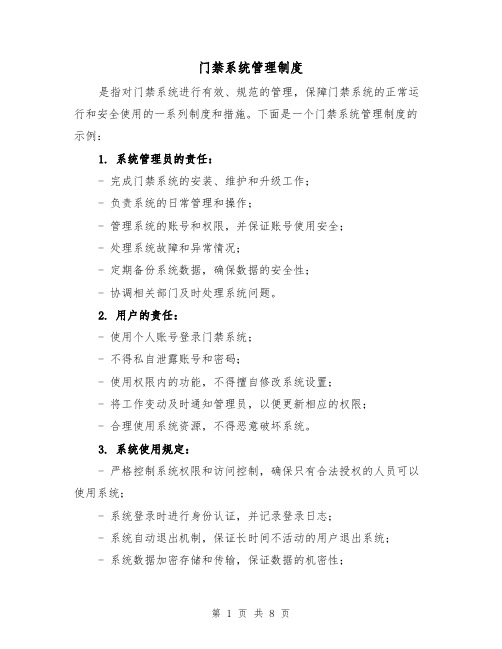 门禁系统管理制度

是指对门禁系统进行有效、规范的管理，保障门禁系统的正常运行和安全使用的一系列制度和措施。下面是一个门禁系统管理制度的示例：

1. 系统管理员的责任：

- 完成门禁系统的安装、维护和升级工作；

- 负责系统的日常管理和操作；

- 管理系统的账号和权限，并保证账号使用安全；

- 处理系统故障和异常情况；

- 定期备份系统数据，确保数据的安全性；

- 协调相关部门及时处理系统问题。

2. 用户的责任：

- 使用个人账号登录门禁系统；

- 不得私自泄露账号和密码；

- 使用权限内的功能，不得擅自修改系统设置；

- 将工作变动及时通知管理员，以便更新相应的权限；

- 合理使用系统资源，不得恶意破坏系统。

3. 系统使用规定：

- 严格控制系统权限和访问控制，确保只有合法授权的人员可以使用系统；

- 系统登录时进行身份认证，并记录登录日志；

- 系统自动退出机制，保证长时间不活动的用户退出系统；

- 系统数据加密存储和传输，保证数据的机密性；

第 1 页 共 8 页